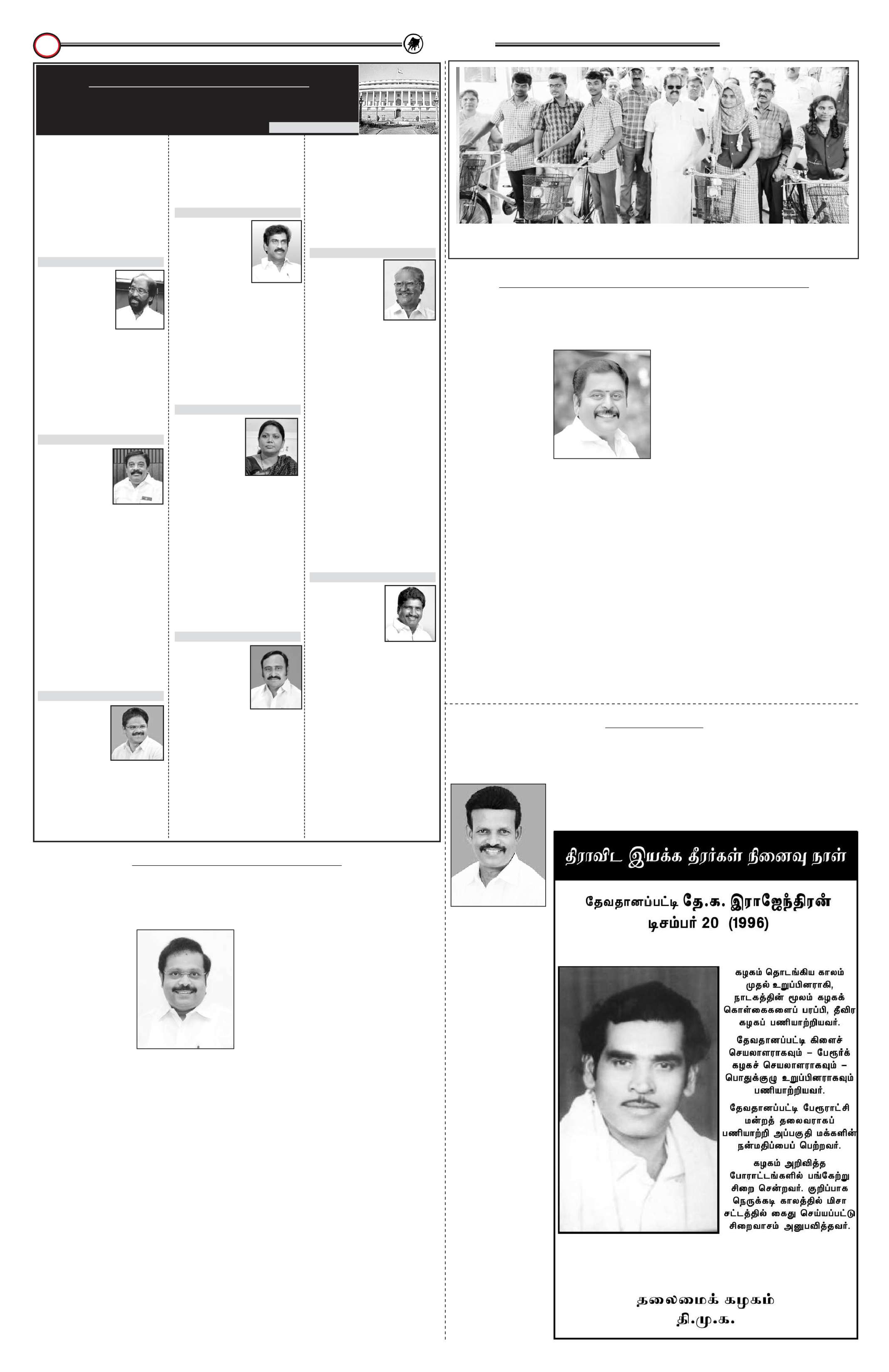 திராவிட இயக்க தீரர்கள் நினைவு நாள்

தேவதானப்பட்டி தே.க. இராஜேந்திரன்
டிசம்பர் 20 (1996)

கழகம் தொடங்கிய காலம் முதல் உறுப்பினராகி, நாடகத்தின் மூலம் கழகக் கொள்கைகளைப் பரப்பி, தீவிர கழகப் பணியாற்றியவர்.

தேவதானப்பட்டி கிளைச் செயலாளராகவும் – பேரூர்க் கழகச் செயலாளராகவும் – பொதுக்குழு உறுப்பினராகவும் பணியாற்றியவர்.

தேவதானப்பட்டி பேரூராட்சி மன்றத் தலைவராகப் பணியாற்றி அப்பகுதி மக்களின் நன்மதிப்பைப் பெற்றவர்.

கழகம் அறிவித்த போராட்டங்களில் பங்கேற்று சிறை சென்றவர். குறிப்பாக நெருக்கடி காலத்தில் மிசா சட்டத்தில் கைது செய்யப்பட்டு சிறைவாசம் அனுபவித்தவர்.

தலைமைக் கழகம்
தி.மு.க.